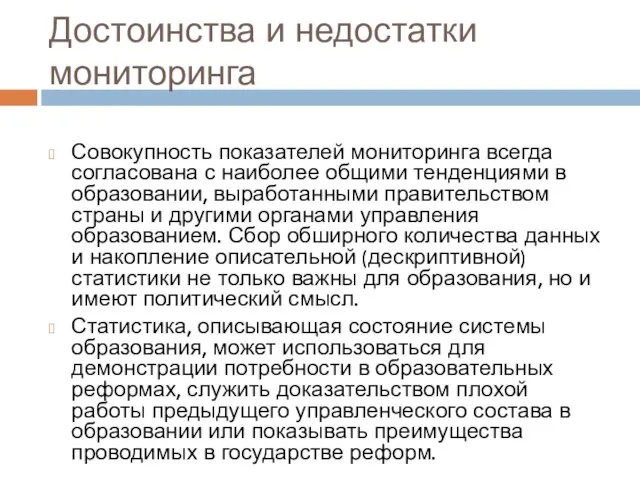 Достоинства и недостатки мониторинга

Совокупность показателей мониторинга всегда согласована с наиболее общими тенденциями в образовании, выработанными правительством страны и другими органами управления образованием. Сбор обширного количества данных и накопление описательной (дескриптивной) статистики не только важны для образования, но и имеют политический смысл.

Статистика, описывающая состояние системы образования, может использоваться для демонстрации потребности в образовательных реформах, служить доказательством плохой работы предыдущего управленческого состава в образовании или показывать преимущества проводимых в государстве реформ.